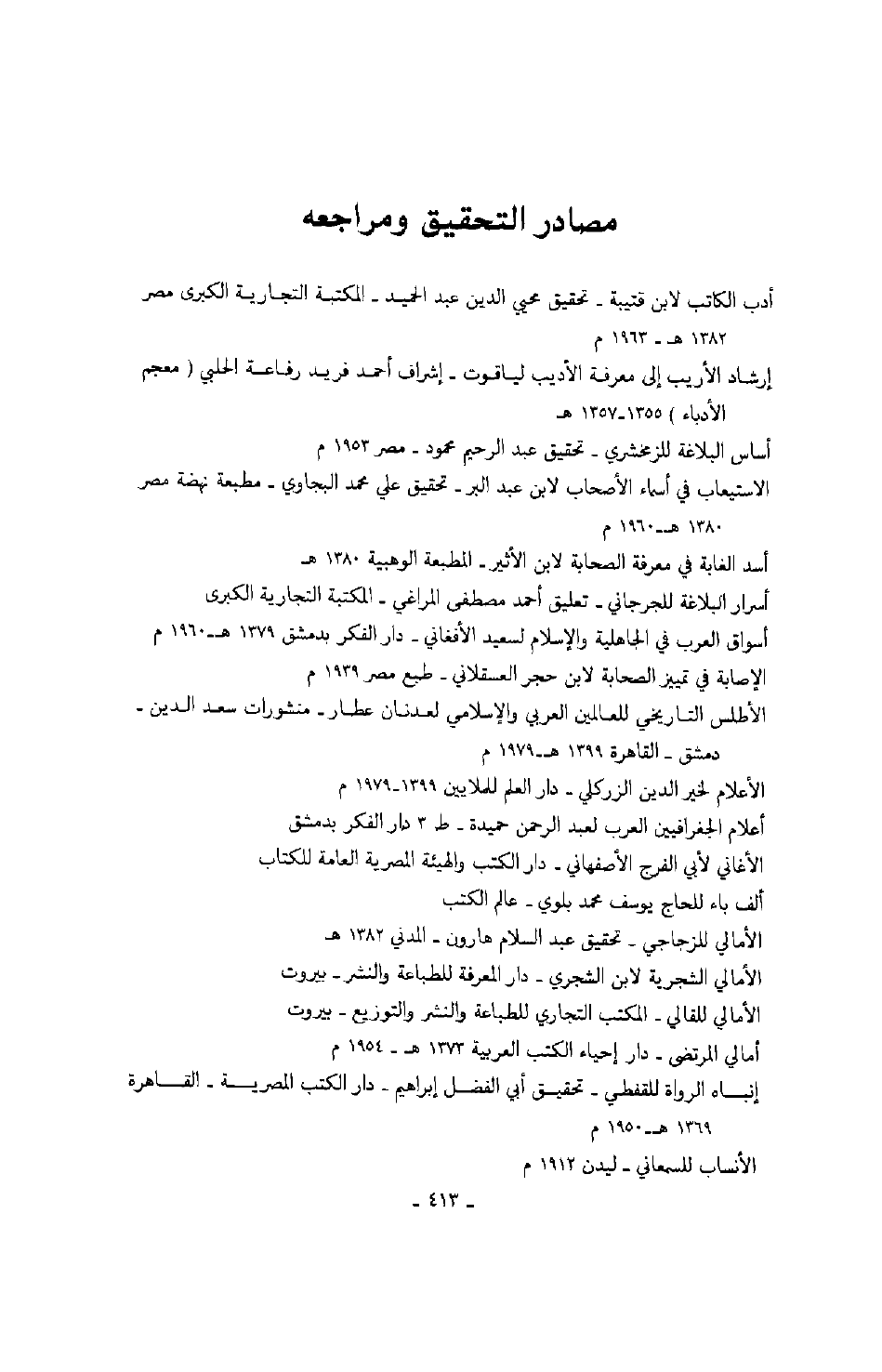 مصادر التحقيق ومراجعه

أدب الكاتب لابن قتيبة ـ تحقيق محيي الدين عبد الحميد ـ المكتبة التجارية الكبرى مصر ١٣٨٢ هـ ـ ١٩٦٣ م

إرشاد الأريب إلى معرفة الأديب لياقوت ـ إشراف أحمد فريد رفاعة الحلبي ( معجم الأدباء ) ١٣٥٥ـ١٣٥٧ هـ

أساس البلاغة للزمخشري ـ تحقيق عبد الرحيم محمود ـ مصر ١٩٥٣ م

الاستيعاب في أسماء الأصحاب لابن عبد البر ـ تحقيق علي محمد البجاوي ـ مطبعة نهضة مصر ١٣٨٠ هـ ـ١٩٦٠ م

أسد الغابة في معرفة الصحابة لابن الأثير ـ المطبعة الوهبية ١٣٨٠ هـ

أسرار البلاغة للجرجاني ـ تعليق أحمد مصطفى المراغي ـ المكتبة التجارية الكبرى

أسواق العرب في الجاهلية والإسلام لسعيد الأفغاني ـ دار الفكر بدمشق ١٣٧٩ هـ ـ١٩٦٠ م

الإصابة في تمييز الصحابة لابن حجر العسقلاني ـ طبع مصر ١٩٣٩ م

الأطلس التاريخي للعالمين العربي والإسلامي لعدنان عطار ـ منشورات سعد الدين ـ دمشق ـ القاهرة ١٣٩٩ هـ ـ١٩٧٩ م

الأعلام لخير الدين الزركلي ـ دار العلم للملايين ١٣٩٩ـ١٩٧٩ م

أعلام الجغرافيين العرب لعبد الرحمن حميدة ـ ط ٣ دار الفكر بدمشق

الأغاني لأبي الفرج الأصفهاني ـ دار الكتب والهيئة المصرية العامة للكتاب

ألف باء للحاج يوسف محمد بلوي ـ عالم الكتب

الأمالي للزجاجي ـ تحقيق عبد السلام هارون ـ المدني ١٣٨٢ هـ

الأمالي الشجرية لابن الشجري ـ دار المعرفة للطباعة والنشر ـ بيروت

الأمالي للقالي ـ المكتب التجاري للطباعة والنشر والتوزيع ـ بيروت

أمالي المرتضى ـ دار إحياء الكتب العربية ١٣٧٣ هـ ـ ١٩٥٤ م

إنباه الرواة للقفطي ـ تحقيق أبي الفضل إبراهيم ـ دار الكتب المصرية ـ القاهرة ١٣٦٩ هـ ـ١٩٥٠ م

الأنساب للسمعاني ـ ليدن ١٩١٢ م

ـ ٤١٣ ـ